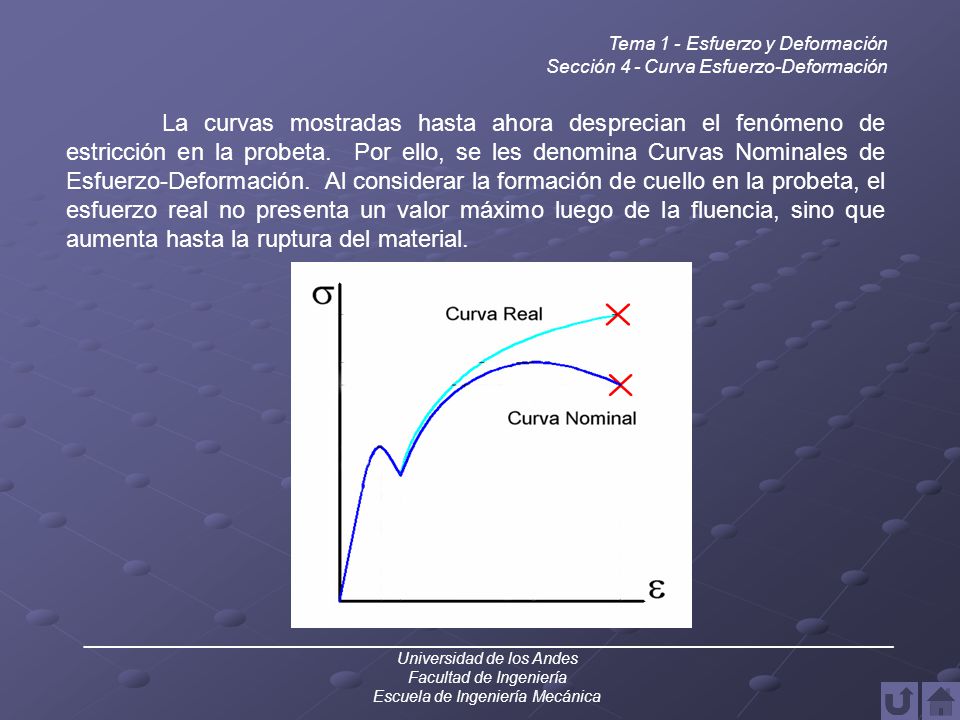 Tema 1 - Esfuerzo y Deformación
Sección 4 - Curva Esfuerzo-Deformación

La curvas mostradas hasta ahora desprecian el fenómeno de estricción en la probeta. Por ello, se les denomina Curvas Nominales de Esfuerzo-Deformación. Al considerar la formación de cuello en la probeta, el esfuerzo real no presenta un valor máximo luego de la fluencia, sino que aumenta hasta la ruptura del material.

$\sigma$

Curva Real

Curva Nominal

$\varepsilon$

Universidad de los Andes
Facultad de Ingeniería
Escuela de Ingeniería Mecánica